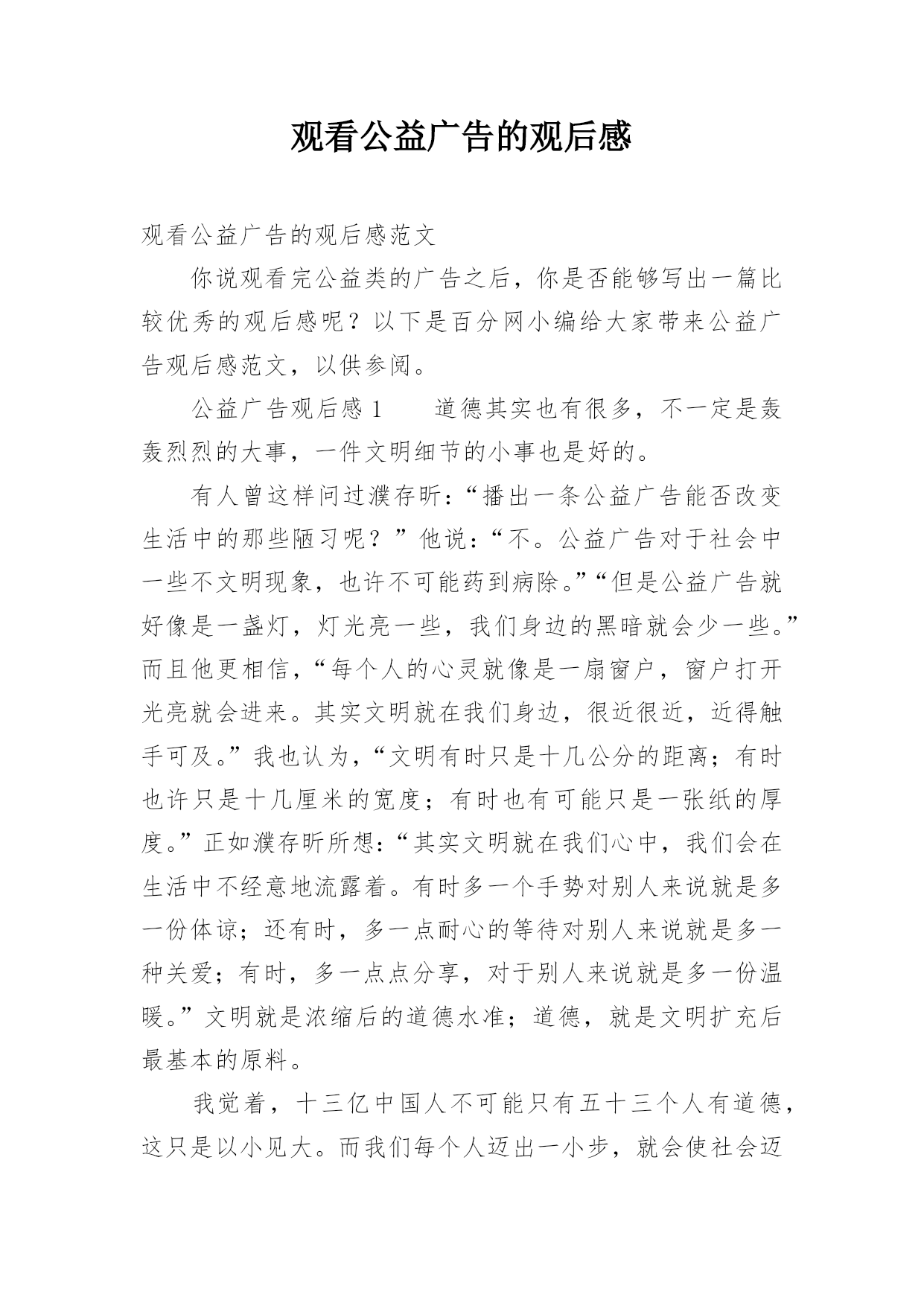 观看公益广告的观后感

观看公益广告的观后感范文

你说观看完公益类的广告之后，你是否能够写出一篇比较优秀的观后感呢？以下是百分网小编给大家带来公益广告观后感范文，以供参阅。

公益广告观后感1　　道德其实也有很多，不一定是轰轰烈烈的大事，一件文明细节的小事也是好的。

有人曾这样问过濮存昕：“播出一条公益广告能否改变生活中的那些陋习呢？”他说：“不。公益广告对于社会中一些不文明现象，也许不可能药到病除。”“但是公益广告就好像是一盏灯，灯光亮一些，我们身边的黑暗就会少一些。”而且他更相信，“每个人的心灵就像是一扇窗户，窗户打开光亮就会进来。其实文明就在我们身边，很近很近，近得触手可及。”我也认为，“文明有时只是十几公分的距离；有时也许只是十几厘米的宽度；有时也有可能只是一张纸的厚度。”正如濮存昕所想：“其实文明就在我们心中，我们会在生活中不经意地流露着。有时多一个手势对别人来说就是多一份体谅；还有时，多一点耐心的等待对别人来说就是多一种关爱；有时，多一点点分享，对于别人来说就是多一份温暖。”文明就是浓缩后的道德水准；道德，就是文明扩充后最基本的原料。

我觉着，十三亿中国人不可能只有五十三个人有道德，这只是以小见大。而我们每个人迈出一小步，就会使社会迈